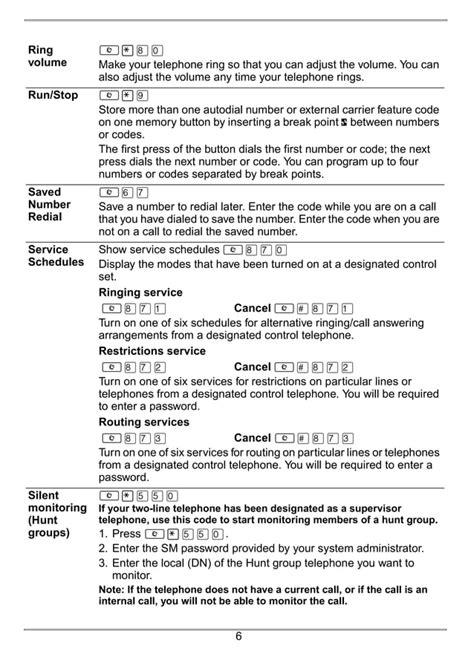 | | |
|---|---|
| **Ring volume** | © * 8 0<br>Make your telephone ring so that you can adjust the volume. You can also adjust the volume any time your telephone rings. |
| **Run/Stop** | © * 9<br>Store more than one autodial number or external carrier feature code on one memory button by inserting a break point S between numbers or codes.<br>The first press of the button dials the first number or code; the next press dials the next number or code. You can program up to four numbers or codes separated by break points. |
| **Saved Number Redial** | © 6 7<br>Save a number to redial later. Enter the code while you are on a call that you have dialed to save the number. Enter the code when you are not on a call to redial the saved number. |
| **Service Schedules** | Show service schedules © 8 7 0<br>Display the modes that have been turned on at a designated control set.<br>**Ringing service**<br>© 8 7 1 **Cancel** © # 8 7 1<br>Turn on one of six schedules for alternative ringing/call answering arrangements from a designated control telephone.<br>**Restrictions service**<br>© 8 7 2 **Cancel** © # 8 7 2<br>Turn on one of six services for restrictions on particular lines or telephones from a designated control telephone. You will be required to enter a password.<br>**Routing services**<br>© 8 7 3 **Cancel** © # 8 7 3<br>Turn on one of six services for routing on particular lines or telephones from a designated control telephone. You will be required to enter a password. |
| **Silent monitoring (Hunt groups)** | © * 5 5 0<br>**If your two-line telephone has been designated as a supervisor telephone, use this code to start monitoring members of a hunt group.**<br>1. Press © * 5 5 0.<br>2. Enter the SM password provided by your system administrator.<br>3. Enter the local (DN) of the Hunt group telephone you want to monitor.<br>**Note: If the telephone does not have a current call, or if the call is an internal call, you will not be able to monitor the call.** |

6